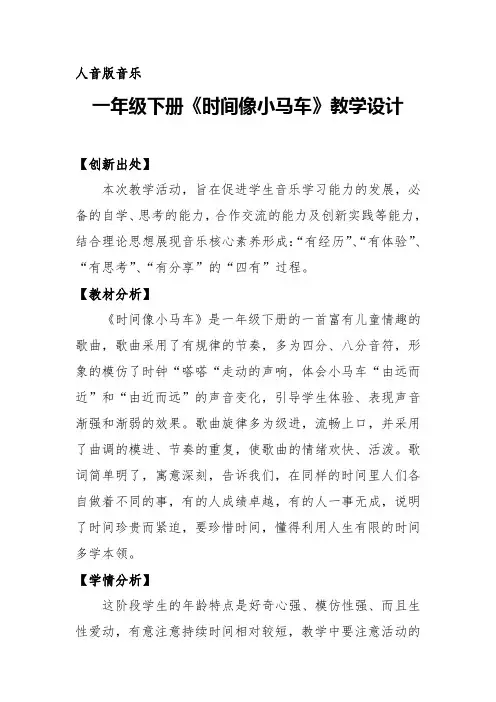 人音版音乐

一年级下册《时间像小马车》教学设计

【创新出处】

本次教学活动，旨在促进学生音乐学习能力的发展，必备的自学、思考的能力，合作交流的能力及创新实践等能力，结合理论思想展现音乐核心素养形成：“有经历”、“有体验”、“有思考”、“有分享”的“四有”过程。

【教材分析】

《时间像小马车》是一年级下册的一首富有儿童情趣的歌曲，歌曲采用了有规律的节奏，多为四分、八分音符，形象的模仿了时钟“嗒嗒“走动的声响，体会小马车“由远而近”和“由近而远”的声音变化，引导学生体验、表现声音渐强和渐弱的效果。歌曲旋律多为级进，流畅上口，并采用了曲调的模进、节奏的重复，使歌曲的情绪欢快、活泼。歌词简单明了，寓意深刻，告诉我们，在同样的时间里人们各自做着不同的事，有的人成绩卓越，有的人一事无成，说明了时间珍贵而紧迫，要珍惜时间，懂得利用人生有限的时间多学本领。

【学情分析】

这阶段学生的年龄特点是好奇心强、模仿性强、而且生性爱动，有意注意持续时间相对较短，教学中要注意活动的